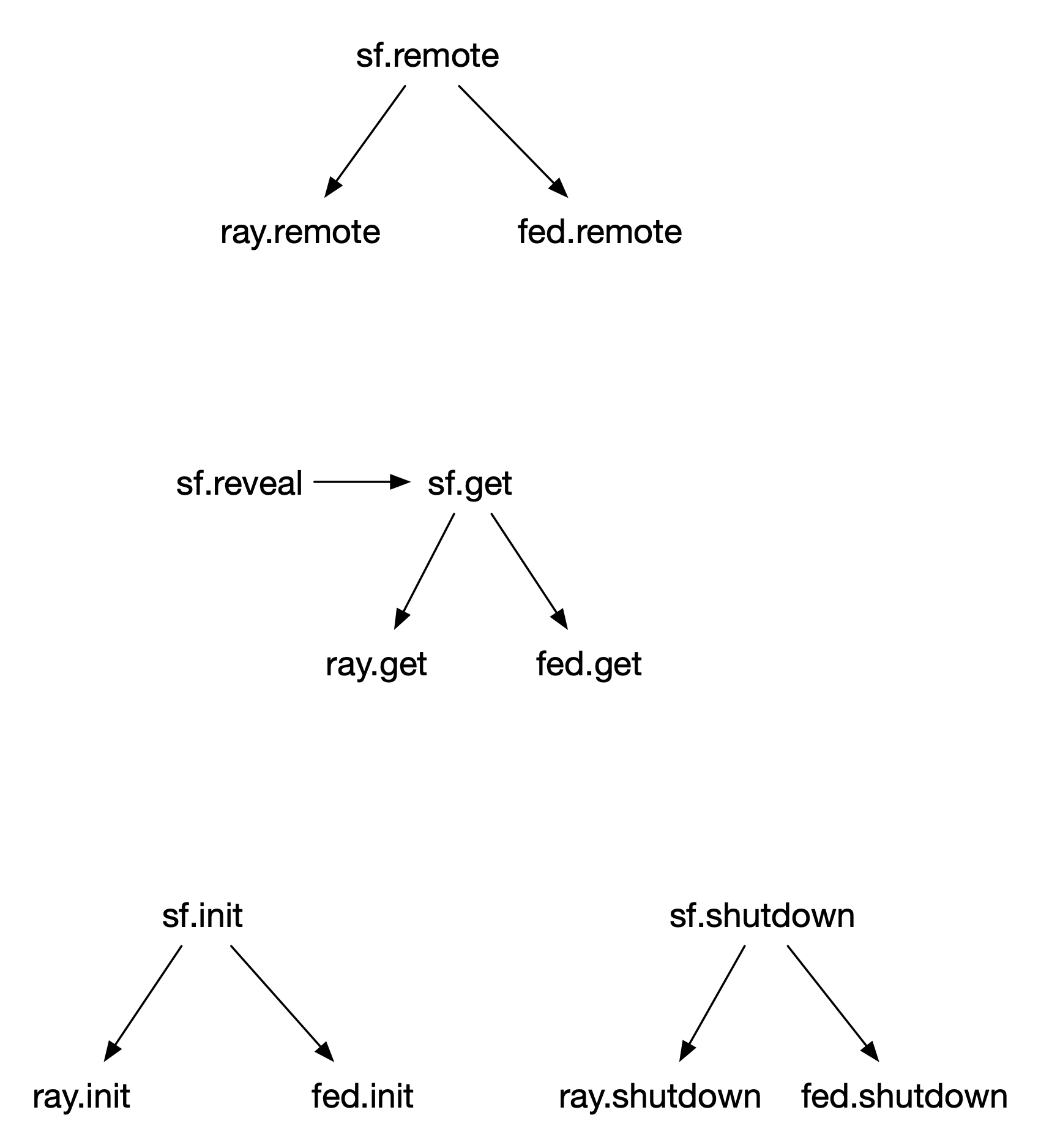 sf.remote

ray.remote

fed.remote

sf.reveal

sf.get

ray.get

fed.get

sf.init

ray.init

fed.init

sf.shutdown

ray.shutdown

fed.shutdown